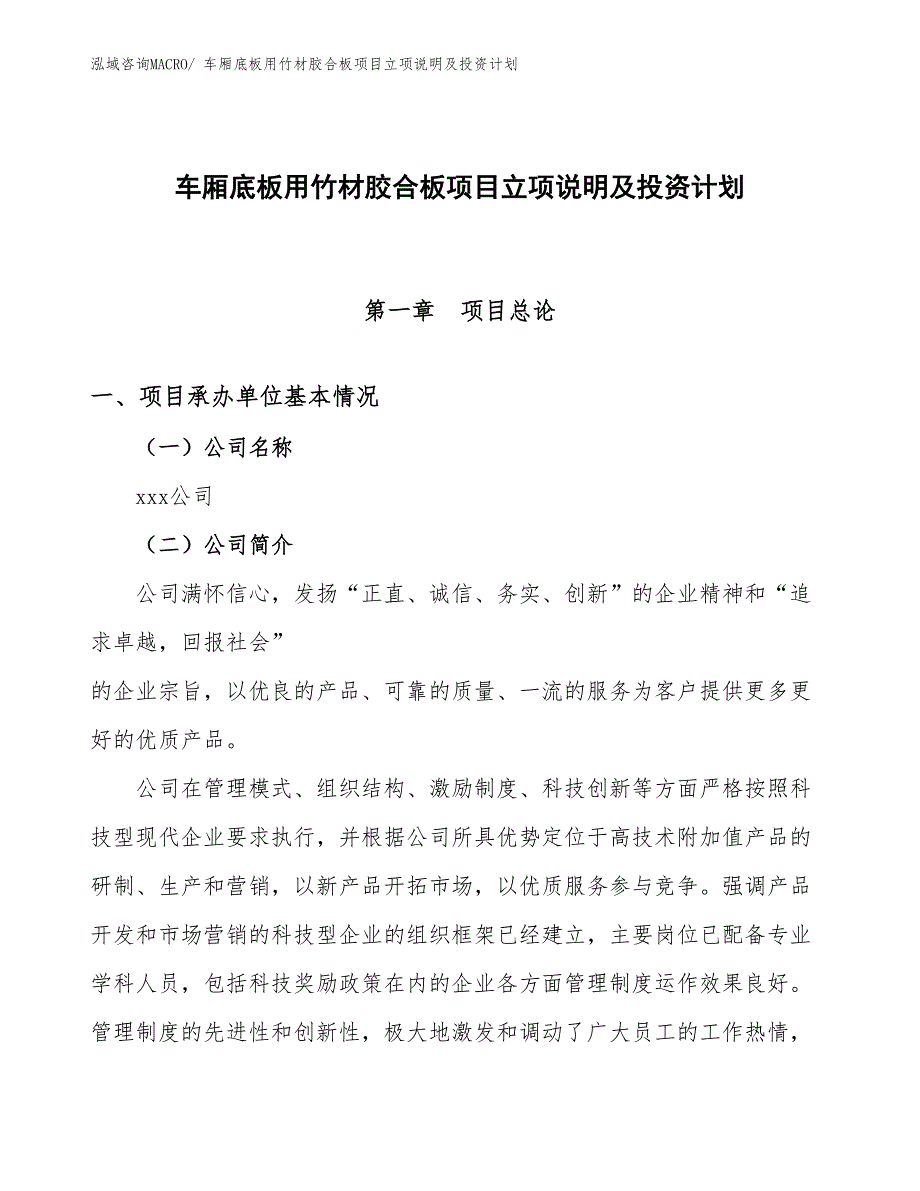 泓域咨询MACRO/ 车厢底板用竹材胶合板项目立项说明及投资计划

车厢底板用竹材胶合板项目立项说明及投资计划

第一章　项目总论

一、项目承办单位基本情况

（一）公司名称

xxx公司

（二）公司简介

公司满怀信心，发扬“正直、诚信、务实、创新”的企业精神和“追求卓越，回报社会”
的企业宗旨，以优良的产品、可靠的质量、一流的服务为客户提供更多更好的优质产品。

公司在管理模式、组织结构、激励制度、科技创新等方面严格按照科技型现代企业要求执行，并根据公司所具优势定位于高技术附加值产品的研制、生产和营销，以新产品开拓市场，以优质服务参与竞争。强调产品开发和市场营销的科技型企业的组织框架已经建立，主要岗位已配备专业学科人员，包括科技奖励政策在内的企业各方面管理制度运作效果良好。管理制度的先进性和创新性，极大地激发和调动了广大员工的工作热情，